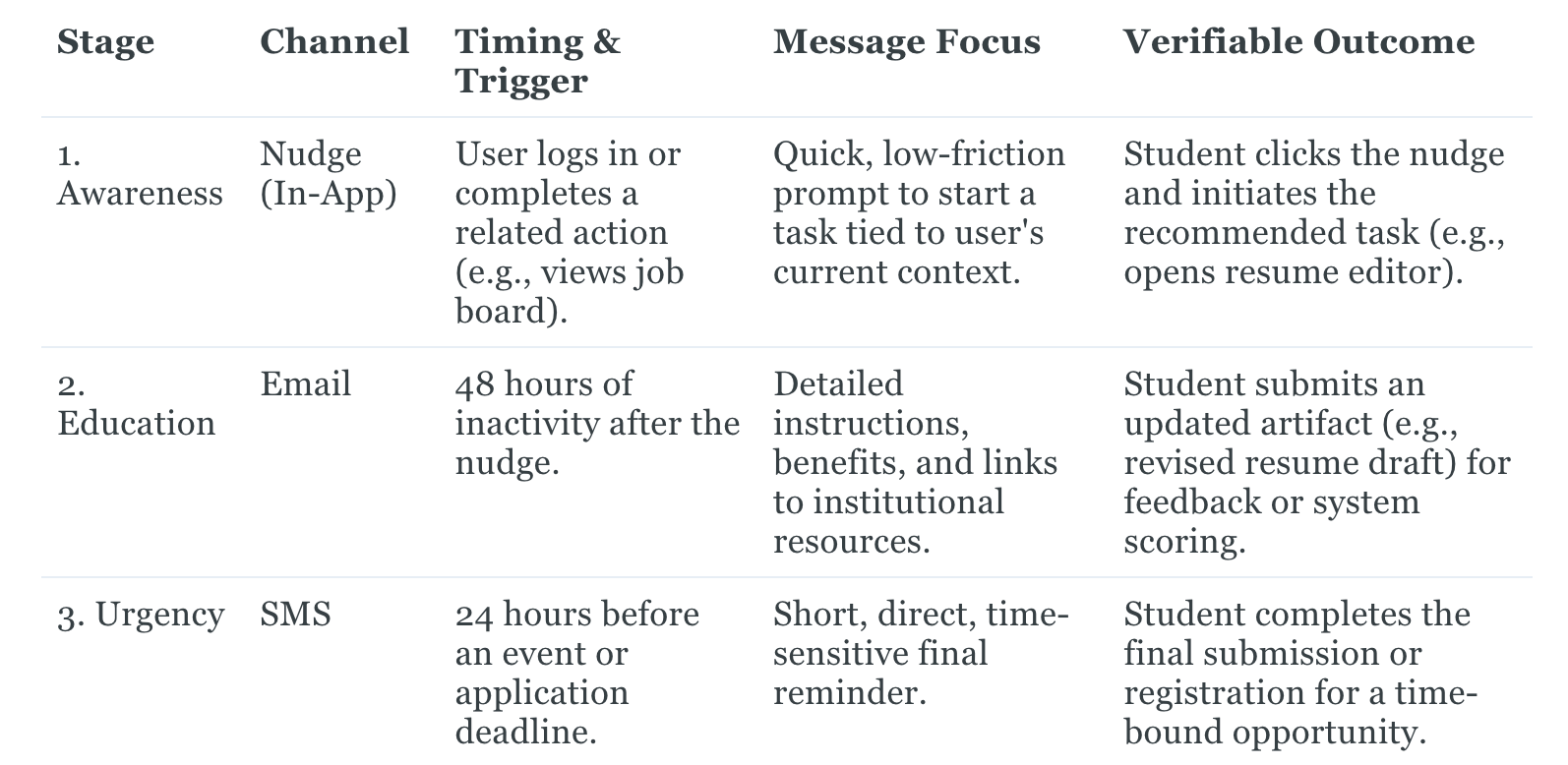 | Stage | Channel | Timing & Trigger | Message Focus | Verifiable Outcome |
|---|---|---|---|---|
| 1. Awareness | Nudge (In-App) | User logs in or completes a related action (e.g., views job board). | Quick, low-friction prompt to start a task tied to user's current context. | Student clicks the nudge and initiates the recommended task (e.g., opens resume editor). |
| 2. Education | Email | 48 hours of inactivity after the nudge. | Detailed instructions, benefits, and links to institutional resources. | Student submits an updated artifact (e.g., revised resume draft) for feedback or system scoring. |
| 3. Urgency | SMS | 24 hours before an event or application deadline. | Short, direct, time-sensitive final reminder. | Student completes the final submission or registration for a time-bound opportunity. |